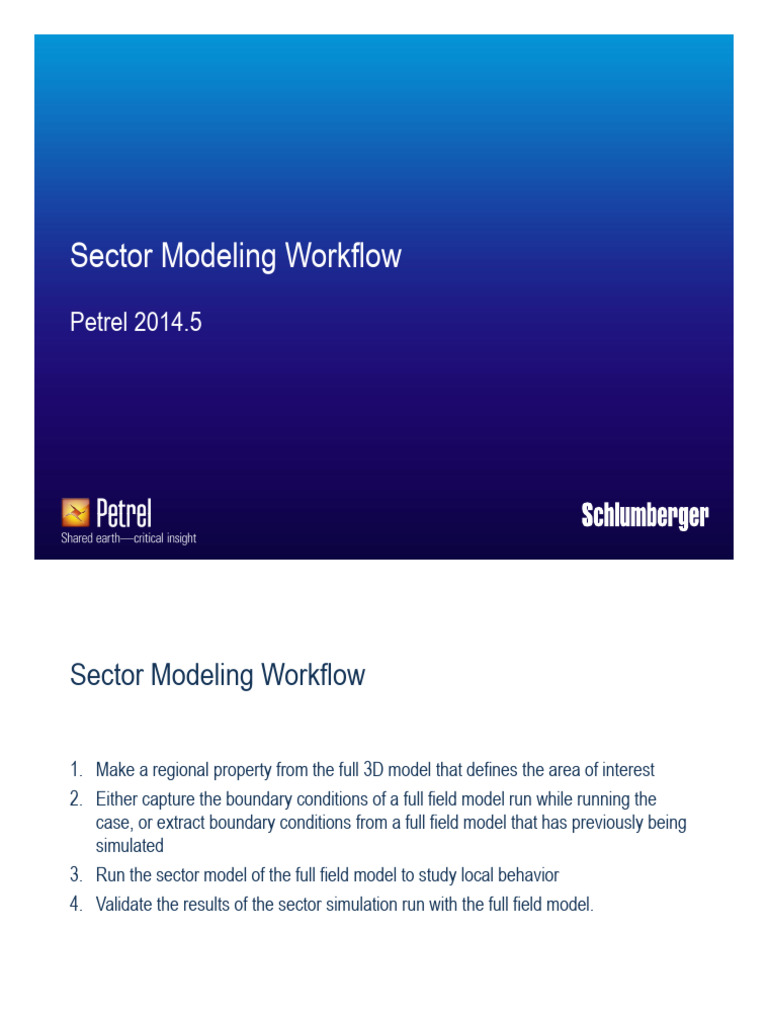 Sector Modeling Workflow

Petrel 2014.5

Petrel
Shared earth—critical insight

Schlumberger

Sector Modeling Workflow

1. Make a regional property from the full 3D model that defines the area of interest
2. Either capture the boundary conditions of a full field model run while running the case, or extract boundary conditions from a full field model that has previously being simulated
3. Run the sector model of the full field model to study local behavior
4. Validate the results of the sector simulation run with the full field model.